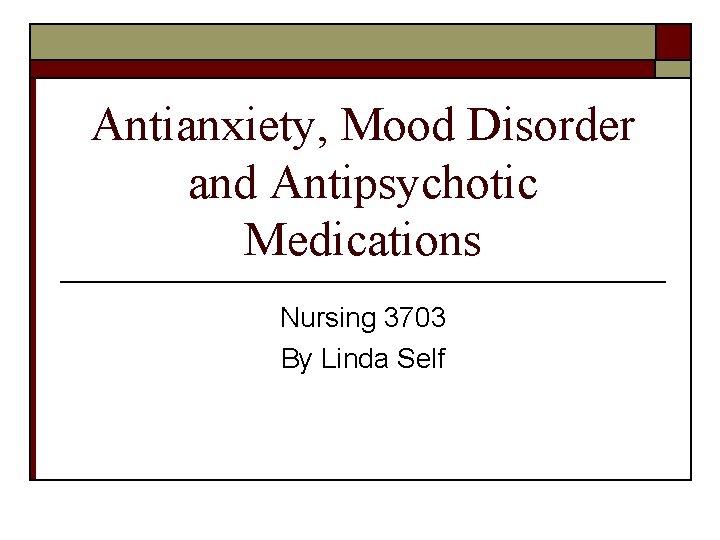 Antianxiety, Mood Disorder and Antipsychotic Medications

Nursing 3703
By Linda Self